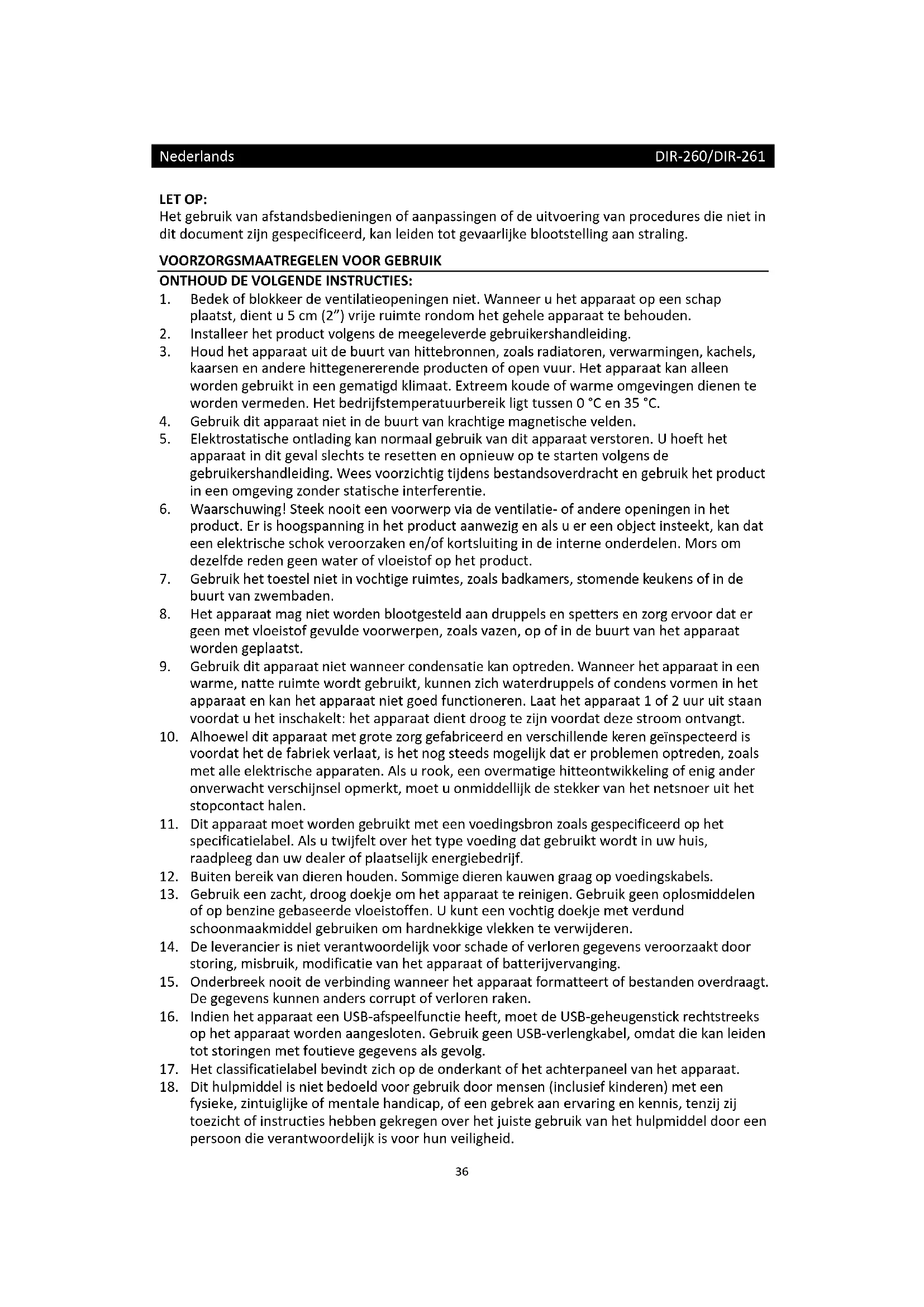 Nederlands DIR-260/DIR-261

LET OP:
Het gebruik van afstandsbedieningen of aanpassingen of de uitvoering van procedures die niet in dit document zijn gespecificeerd, kan leiden tot gevaarlijke blootstelling aan straling.

VOORZORGSMAATREGELEN VOOR GEBRUIK
ONTHOUD DE VOLGENDE INSTRUCTIES:
1. Bedek of blokkeer de ventilatieopeningen niet. Wanneer u het apparaat op een schap plaatst, dient u 5 cm (2”) vrije ruimte rondom het gehele apparaat te behouden.
2. Installeer het product volgens de meegeleverde gebruikershandleiding.
3. Houd het apparaat uit de buurt van hittebronnen, zoals radiatoren, verwarmingen, kachels, kaarsen en andere hittegenererende producten of open vuur. Het apparaat kan alleen worden gebruikt in een gematigd klimaat. Extreem koude of warme omgevingen dienen te worden vermeden. Het bedrijfstemperatuurbereik ligt tussen 0 °C en 35 °C.
4. Gebruik dit apparaat niet in de buurt van krachtige magnetische velden.
5. Elektrostatische ontlading kan normaal gebruik van dit apparaat verstoren. U hoeft het apparaat in dit geval slechts te resetten en opnieuw op te starten volgens de gebruikershandleiding. Wees voorzichtig tijdens bestandsoverdracht en gebruik het product in een omgeving zonder statische interferentie.
6. Waarschuwing! Steek nooit een voorwerp via de ventilatie- of andere openingen in het product. Er is hoogspanning in het product aanwezig en als u er een object insteekt, kan dat een elektrische schok veroorzaken en/of kortsluiting in de interne onderdelen. Mors om dezelfde reden geen water of vloeistof op het product.
7. Gebruik het toestel niet in vochtige ruimtes, zoals badkamers, stomende keukens of in de buurt van zwembaden.
8. Het apparaat mag niet worden blootgesteld aan druppels en spetters en zorg ervoor dat er geen met vloeistof gevulde voorwerpen, zoals vazen, op of in de buurt van het apparaat worden geplaatst.
9. Gebruik dit apparaat niet wanneer condensatie kan optreden. Wanneer het apparaat in een warme, natte ruimte wordt gebruikt, kunnen zich waterdruppels of condens vormen in het apparaat en kan het apparaat niet goed functioneren. Laat het apparaat 1 of 2 uur uit staan voordat u het inschakelt: het apparaat dient droog te zijn voordat deze stroom ontvangt.
10. Alhoewel dit apparaat met grote zorg gefabriceerd en verschillende keren geïnspecteerd is voordat het de fabriek verlaat, is het nog steeds mogelijk dat er problemen optreden, zoals met alle elektrische apparaten. Als u rook, een overmatige hitteontwikkeling of enig ander onverwacht verschijnsel opmerkt, moet u onmiddellijk de stekker van het netsnoer uit het stopcontact halen.
11. Dit apparaat moet worden gebruikt met een voedingsbron zoals gespecificeerd op het specificatielabel. Als u twijfelt over het type voeding dat gebruikt wordt in uw huis, raadpleeg dan uw dealer of plaatselijk energiebedrijf.
12. Buiten bereik van dieren houden. Sommige dieren kauwen graag op voedingskabels.
13. Gebruik een zacht, droog doekje om het apparaat te reinigen. Gebruik geen oplosmiddelen of op benzine gebaseerde vloeistoffen. U kunt een vochtig doekje met verdund schoonmaakmiddel gebruiken om hardnekkige vlekken te verwijderen.
14. De leverancier is niet verantwoordelijk voor schade of verloren gegevens veroorzaakt door storing, misbruik, modificatie van het apparaat of batterijvervanging.
15. Onderbreek nooit de verbinding wanneer het apparaat formatteert of bestanden overdraagt. De gegevens kunnen anders corrupt of verloren raken.
16. Indien het apparaat een USB-afspeelfunctie heeft, moet de USB-geheugenstick rechtstreeks op het apparaat worden aangesloten. Gebruik geen USB-verlengkabel, omdat die kan leiden tot storingen met foutieve gegevens als gevolg.
17. Het classificatielabel bevindt zich op de onderkant of het achterpaneel van het apparaat.
18. Dit hulpmiddel is niet bedoeld voor gebruik door mensen (inclusief kinderen) met een fysieke, zintuiglijke of mentale handicap, of een gebrek aan ervaring en kennis, tenzij zij toezicht of instructies hebben gekregen over het juiste gebruik van het hulpmiddel door een persoon die verantwoordelijk is voor hun veiligheid.

36